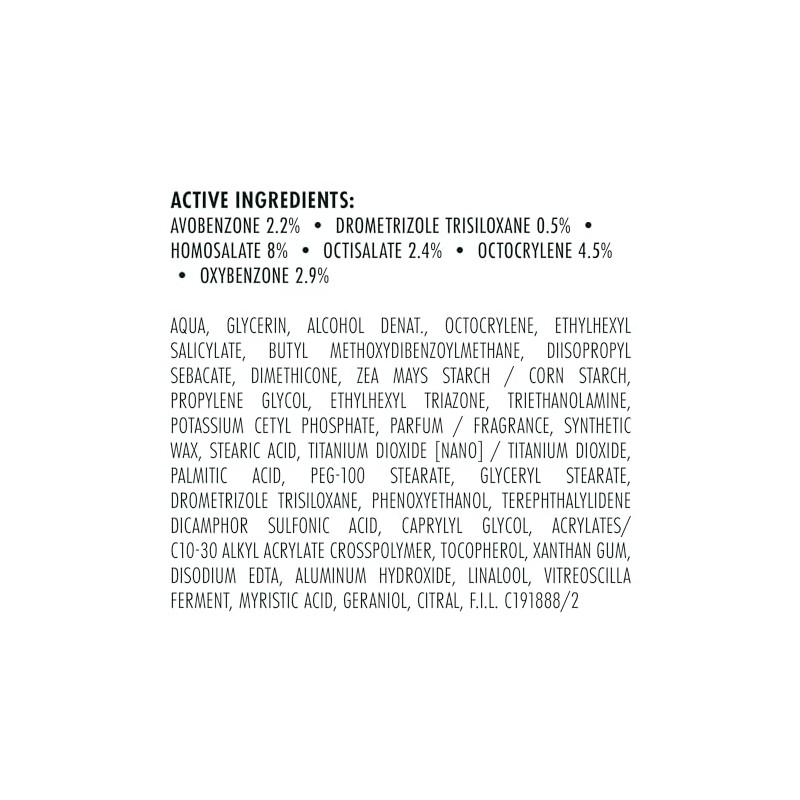 ACTIVE INGREDIENTS:
AVOBENZONE 2.2% • DROMETRIZOLE TRISILOXANE 0.5% • HOMOSALATE 8% • OCTISALATE 2.4% • OCTOCRYLENE 4.5% • OXYBENZONE 2.9%

AQUA, GLYCERIN, ALCOHOL DENAT., OCTOCRYLENE, ETHYLHEXYL SALICYLATE, BUTYL METHOXYDIBENZOYLMETHANE, DIISOPROPYL SEBACATE, DIMETHICONE, ZEA MAYS STARCH / CORN STARCH, PROPYLENE GLYCOL, ETHYLHEXYL TRIAZONE, TRIETHANOLAMINE, POTASSIUM CETYL PHOSPHATE, PARFUM / FRAGRANCE, SYNTHETIC WAX, STEARIC ACID, TITANIUM DIOXIDE [NANO] / TITANIUM DIOXIDE, PALMITIC ACID, PEG-100 STEARATE, GLYCERYL STEARATE, DROMETRIZOLE TRISILOXANE, PHENOXYETHANOL, TEREPHTHALYLIDENE DICAMPHOR SULFONIC ACID, CAPRYLYL GLYCOL, ACRYLATES/ C10-30 ALKYL ACRYLATE CROSSPOLYMER, TOCOPHEROL, XANTHAN GUM, DISODIUM EDTA, ALUMINUM HYDROXIDE, LINALOOL, VITREOSCILLA FERMENT, MYRISTIC ACID, GERANIOL, CITRAL, F.I.L. C191888/2